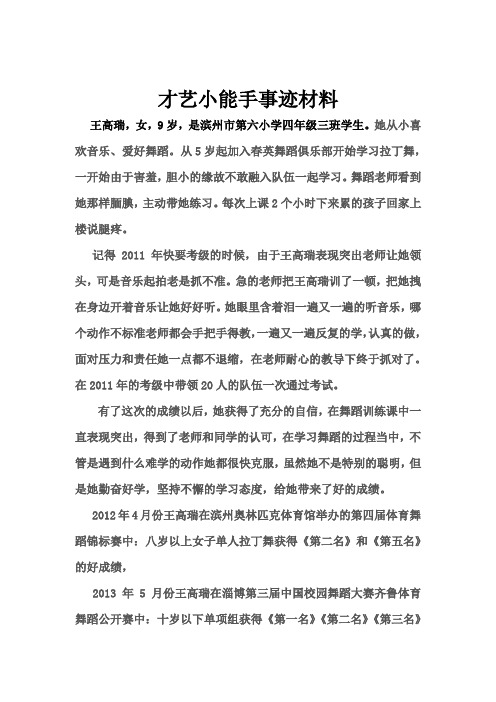 才艺小能手事迹材料

王高瑞，女，9岁，是滨州市第六小学四年级三班学生。她从小喜欢音乐、爱好舞蹈。从5岁起加入春英舞蹈俱乐部开始学习拉丁舞，一开始由于害羞，胆小的缘故不敢融入队伍一起学习。舞蹈老师看到她那样腼腆，主动带她练习。每次上课2个小时下来累的孩子回家上楼说腿疼。

记得 2011 年快要考级的时候，由于王高瑞表现突出老师让她领头，可是音乐起拍老是抓不准。急的老师把王高瑞训了一顿，把她拽在身边开着音乐让她好好听。她眼里含着泪一遍又一遍的听音乐，哪个动作不标准老师都会手把手得教，一遍又一遍反复的学，认真的做，面对压力和责任她一点都不退缩，在老师耐心的教导下终于抓对了。在2011年的考级中带领20人的队伍一次通过考试。

有了这次的成绩以后，她获得了充分的自信，在舞蹈训练课中一直表现突出，得到了老师和同学的认可，在学习舞蹈的过程当中，不管是遇到什么难学的动作她都很快克服，虽然她不是特别的聪明，但是她勤奋好学，坚持不懈的学习态度，给她带来了好的成绩。

2012年4月份王高瑞在滨州奥林匹克体育馆举办的第四届体育舞蹈锦标赛中：八岁以上女子单人拉丁舞获得《第二名》和《第五名》的好成绩，

2013 年 5 月份王高瑞在淄博第三届中国校园舞蹈大赛齐鲁体育舞蹈公开赛中：十岁以下单项组获得《第一名》《第二名》《第三名》